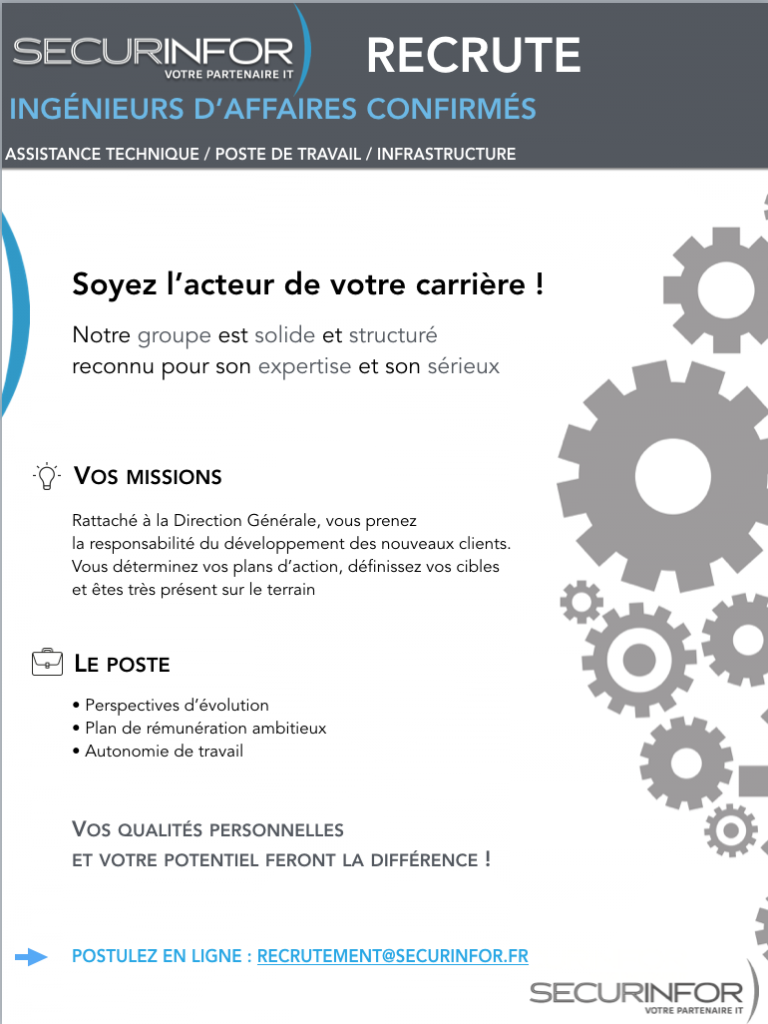 SECURINFOR
VOTRE PARTENAIRE IT

RECRUTE

INGÉNIEURS D'AFFAIRES CONFIRMÉS

ASSISTANCE TECHNIQUE / POSTE DE TRAVAIL / INFRASTRUCTURE

Soyez l'acteur de votre carrière !

Notre groupe est solide et structuré reconnu pour son expertise et son sérieux

VOS MISSIONS

Rattaché à la Direction Générale, vous prenez la responsabilité du développement des nouveaux clients. Vous déterminez vos plans d'action, définissez vos cibles et êtes très présent sur le terrain

LE POSTE

• Perspectives d'évolution
• Plan de rémunération ambitieux
• Autonomie de travail

VOS QUALITÉS PERSONNELLES ET VOTRE POTENTIEL FERONT LA DIFFÉRENCE !

POSTULEZ EN LIGNE : RECRUTEMENT@SECURINFOR.FR

SECURINFOR
VOTRE PARTENAIRE IT